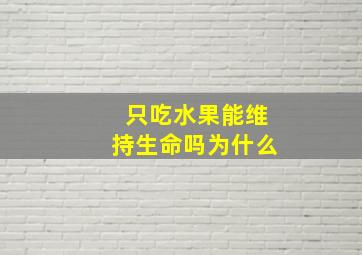 只吃水果能维持生命吗为什么